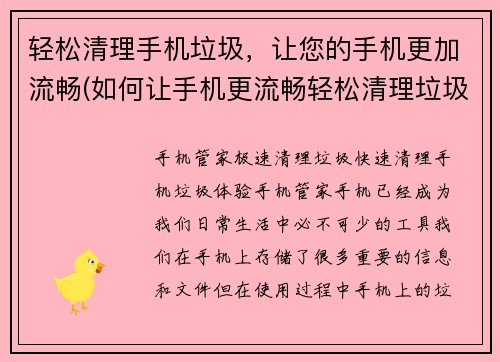 轻松清理手机垃圾，让您的手机更加流畅(如何让手机更流畅轻松清理垃圾

手机管家极速清理垃圾快速清理手机垃圾体验手机管家手机已经成为我们日常生活中必不可少的工具我们在手机上存储了很多重要的信息和文件但在使用过程中手机上的垃